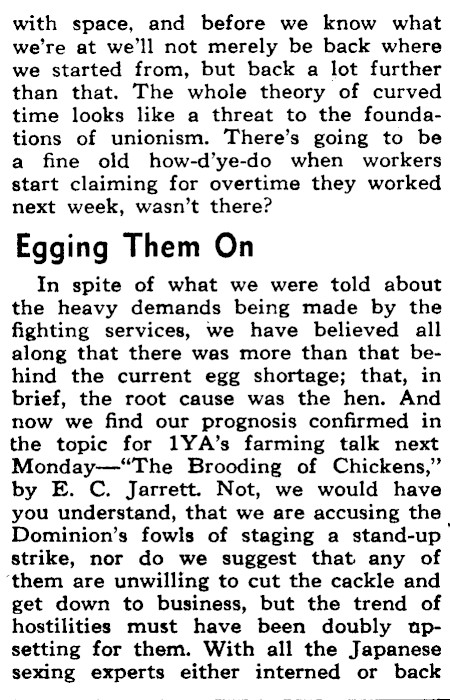 with space, and before we know what we're at we'll not merely be back where we started from, but back a lot further than that. The whole theory of curved time looks like a threat to the foundations of unionism. There's going to be a fine old how-d'ye-do when workers start claiming for overtime they worked next week, wasn't there?

Egging Them On

In spite of what we were told about the heavy demands being made by the fighting services, we have believed all along that there was more than that behind the current egg shortage; that, in brief, the root cause was the hen. And now we find our prognosis confirmed in the topic for 1YA's farming talk next Monday—"The Brooding of Chickens," by E. C. Jarrett. Not, we would have you understand, that we are accusing the Dominion's fowls of staging a stand-up strike, nor do we suggest that any of them are unwilling to cut the cackle and get down to business, but the trend of hostilities must have been doubly upsetting for them. With all the Japanese sexing experts either interned or back